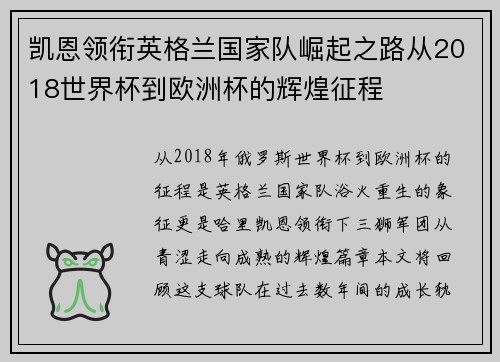 凯恩领衔英格兰国家队崛起之路从2018世界杯到欧洲杯的辉煌征程

从2018年俄罗斯世界杯到欧洲杯的征程是英格兰国家队浴火重生的象征更是哈里凯恩领衔下三狮军团从青涩走向成熟的辉煌篇章本文将回顾这支球队在过去数年间的成长轨